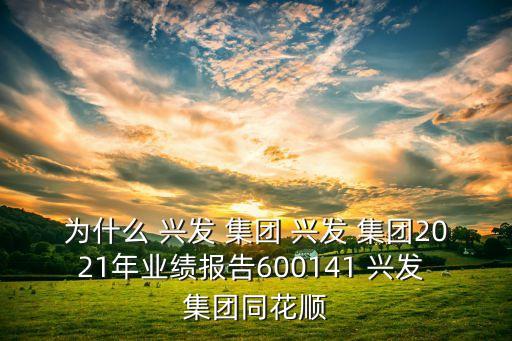 为什么 兴发 集团 兴发 集团2021年业绩报告600141 兴发 集团同花顺